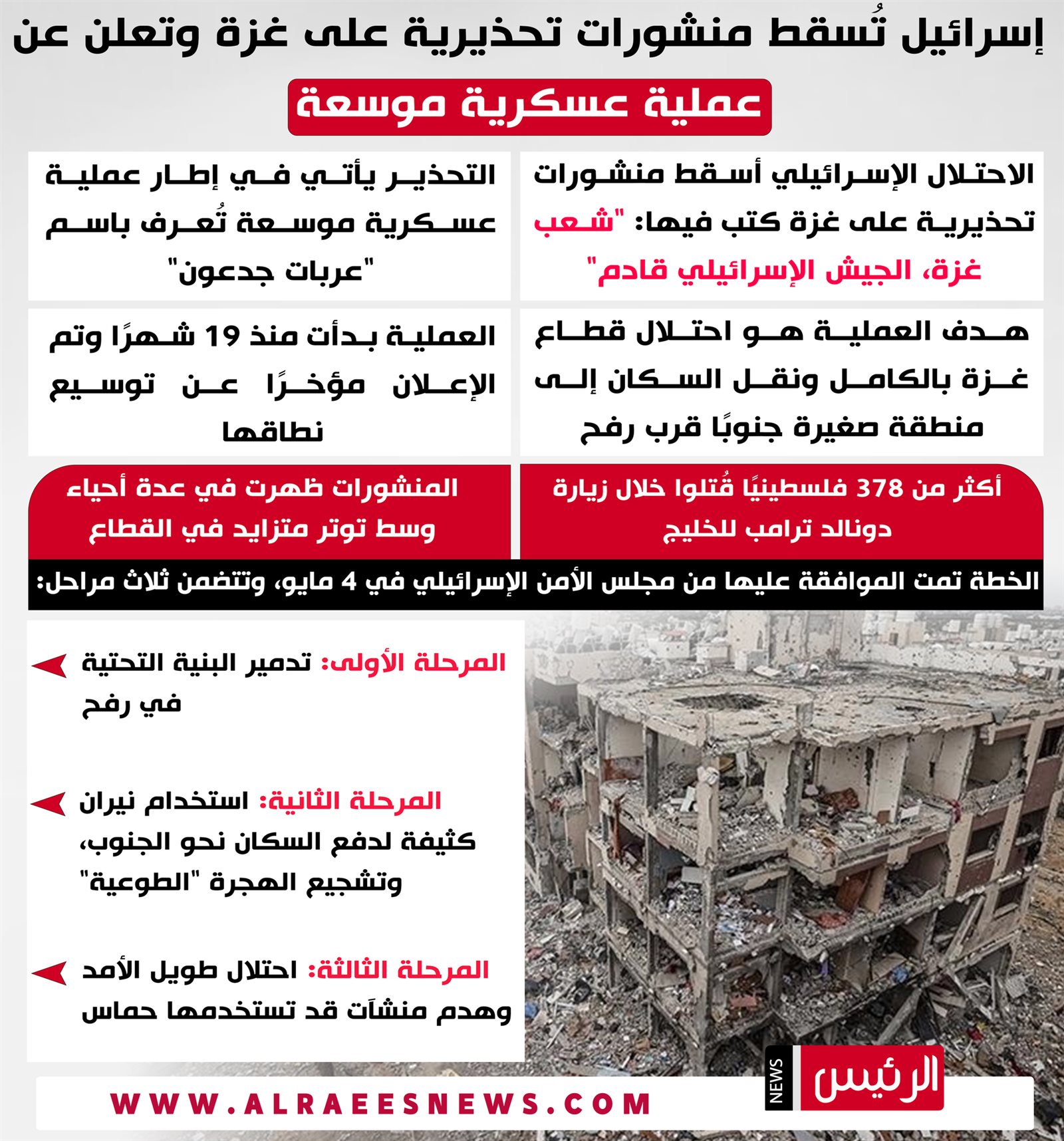 إسرائيل تُسقط منشورات تحذيرية على غزة وتعلن عن

عملية عسكرية موسعة

الاحتلال الإسرائيلي أسقط منشورات تحذيرية على غزة كتب فيها: "شعب غزة، الجيش الإسرائيلي قادم"

التحذير يأتي في إطار عملية عسكرية موسعة تُعرف باسم "عربات جدعون"

هدف العملية هو احتلال قطاع غزة بالكامل ونقل السكان إلى منطقة صغيرة جنوبًا قرب رفح

العملية بدأت منذ 19 شهرًا وتم الإعلان مؤخرًا عن توسيع نطاقها

أكثر من 378 فلسطينيًا قُتلوا خلال زيارة دونالد ترامب للخليج

المنشورات ظهرت في عدة أحياء وسط توتر متزايد في القطاع

الخطة تمت الموافقة عليها من مجلس الأمن الإسرائيلي في 4 مايو، وتتضمن ثلاث مراحل:

المرحلة الأولى: تدمير البنية التحتية في رفح

المرحلة الثانية: استخدام نيران كثيفة لدفع السكان نحو الجنوب، وتشجيع الهجرة "الطوعية"

المرحلة الثالثة: احتلال طويل الأمد وهدم منشآت قد تستخدمها حماس

الرئيس NEWS

WWW.ALRAEESNEWS.COM